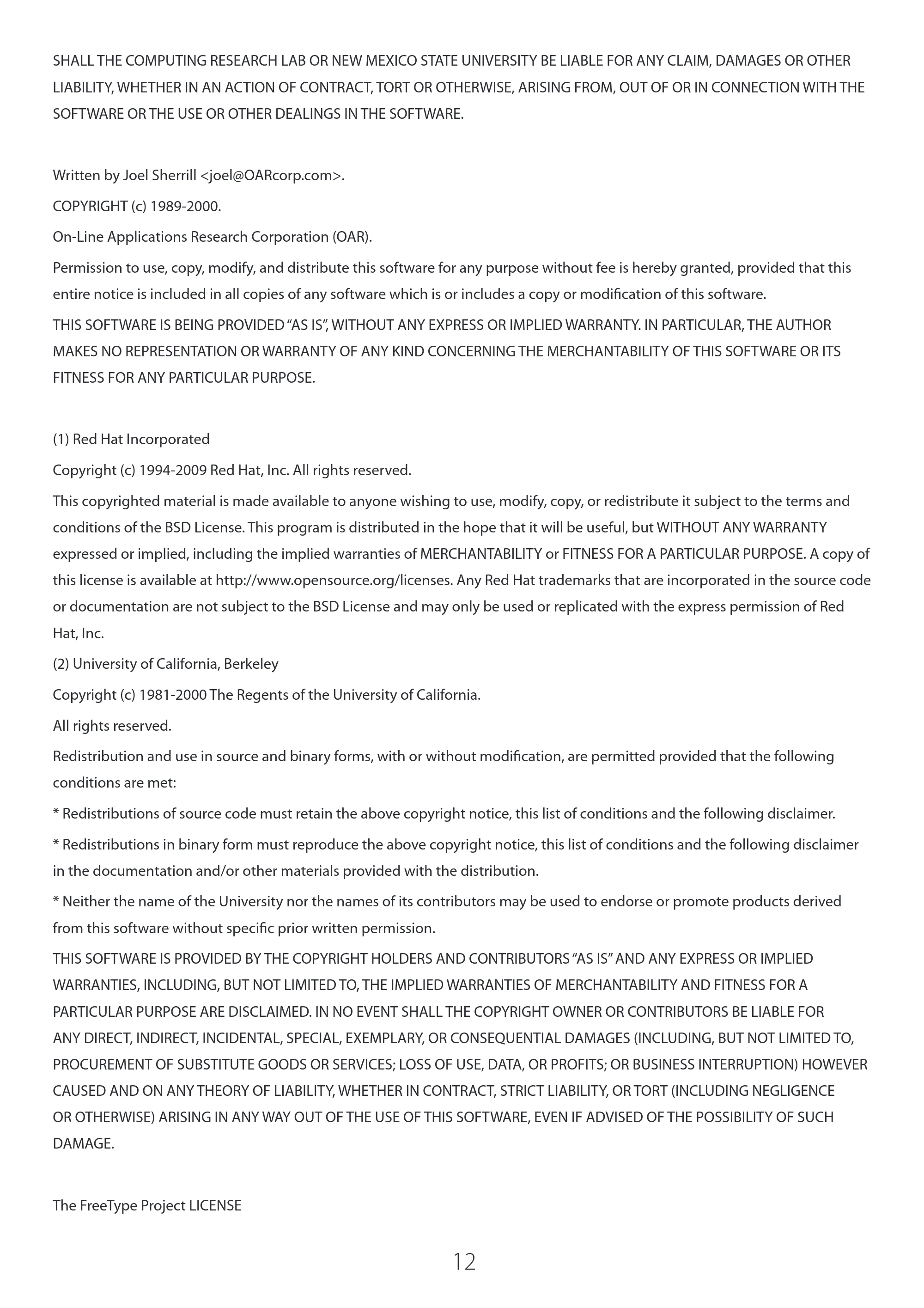 SHALL THE COMPUTING RESEARCH LAB OR NEW MEXICO STATE UNIVERSITY BE LIABLE FOR ANY CLAIM, DAMAGES OR OTHER LIABILITY, WHETHER IN AN ACTION OF CONTRACT, TORT OR OTHERWISE, ARISING FROM, OUT OF OR IN CONNECTION WITH THE SOFTWARE OR THE USE OR OTHER DEALINGS IN THE SOFTWARE.

Written by Joel Sherrill <joel@OARcorp.com>.

COPYRIGHT (c) 1989-2000.

On-Line Applications Research Corporation (OAR).

Permission to use, copy, modify, and distribute this software for any purpose without fee is hereby granted, provided that this entire notice is included in all copies of any software which is or includes a copy or modification of this software.

THIS SOFTWARE IS BEING PROVIDED "AS IS", WITHOUT ANY EXPRESS OR IMPLIED WARRANTY. IN PARTICULAR, THE AUTHOR MAKES NO REPRESENTATION OR WARRANTY OF ANY KIND CONCERNING THE MERCHANTABILITY OF THIS SOFTWARE OR ITS FITNESS FOR ANY PARTICULAR PURPOSE.

(1) Red Hat Incorporated

Copyright (c) 1994-2009 Red Hat, Inc. All rights reserved.

This copyrighted material is made available to anyone wishing to use, modify, copy, or redistribute it subject to the terms and conditions of the BSD License. This program is distributed in the hope that it will be useful, but WITHOUT ANY WARRANTY expressed or implied, including the implied warranties of MERCHANTABILITY or FITNESS FOR A PARTICULAR PURPOSE. A copy of this license is available at http://www.opensource.org/licenses. Any Red Hat trademarks that are incorporated in the source code or documentation are not subject to the BSD License and may only be used or replicated with the express permission of Red Hat, Inc.

(2) University of California, Berkeley

Copyright (c) 1981-2000 The Regents of the University of California.

All rights reserved.

Redistribution and use in source and binary forms, with or without modification, are permitted provided that the following conditions are met:

* Redistributions of source code must retain the above copyright notice, this list of conditions and the following disclaimer.

* Redistributions in binary form must reproduce the above copyright notice, this list of conditions and the following disclaimer in the documentation and/or other materials provided with the distribution.

* Neither the name of the University nor the names of its contributors may be used to endorse or promote products derived from this software without specific prior written permission.

THIS SOFTWARE IS PROVIDED BY THE COPYRIGHT HOLDERS AND CONTRIBUTORS "AS IS" AND ANY EXPRESS OR IMPLIED WARRANTIES, INCLUDING, BUT NOT LIMITED TO, THE IMPLIED WARRANTIES OF MERCHANTABILITY AND FITNESS FOR A PARTICULAR PURPOSE ARE DISCLAIMED. IN NO EVENT SHALL THE COPYRIGHT OWNER OR CONTRIBUTORS BE LIABLE FOR ANY DIRECT, INDIRECT, INCIDENTAL, SPECIAL, EXEMPLARY, OR CONSEQUENTIAL DAMAGES (INCLUDING, BUT NOT LIMITED TO, PROCUREMENT OF SUBSTITUTE GOODS OR SERVICES; LOSS OF USE, DATA, OR PROFITS; OR BUSINESS INTERRUPTION) HOWEVER CAUSED AND ON ANY THEORY OF LIABILITY, WHETHER IN CONTRACT, STRICT LIABILITY, OR TORT (INCLUDING NEGLIGENCE OR OTHERWISE) ARISING IN ANY WAY OUT OF THE USE OF THIS SOFTWARE, EVEN IF ADVISED OF THE POSSIBILITY OF SUCH DAMAGE.

The FreeType Project LICENSE

12